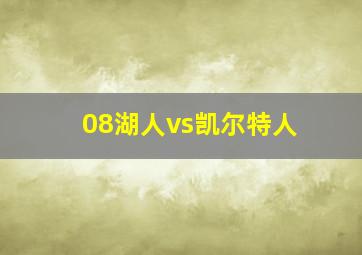 08湖人vs凯尔特人